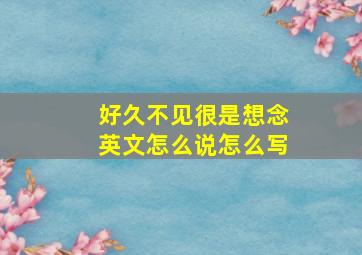 好久不见很是想念
英文怎么说怎么写